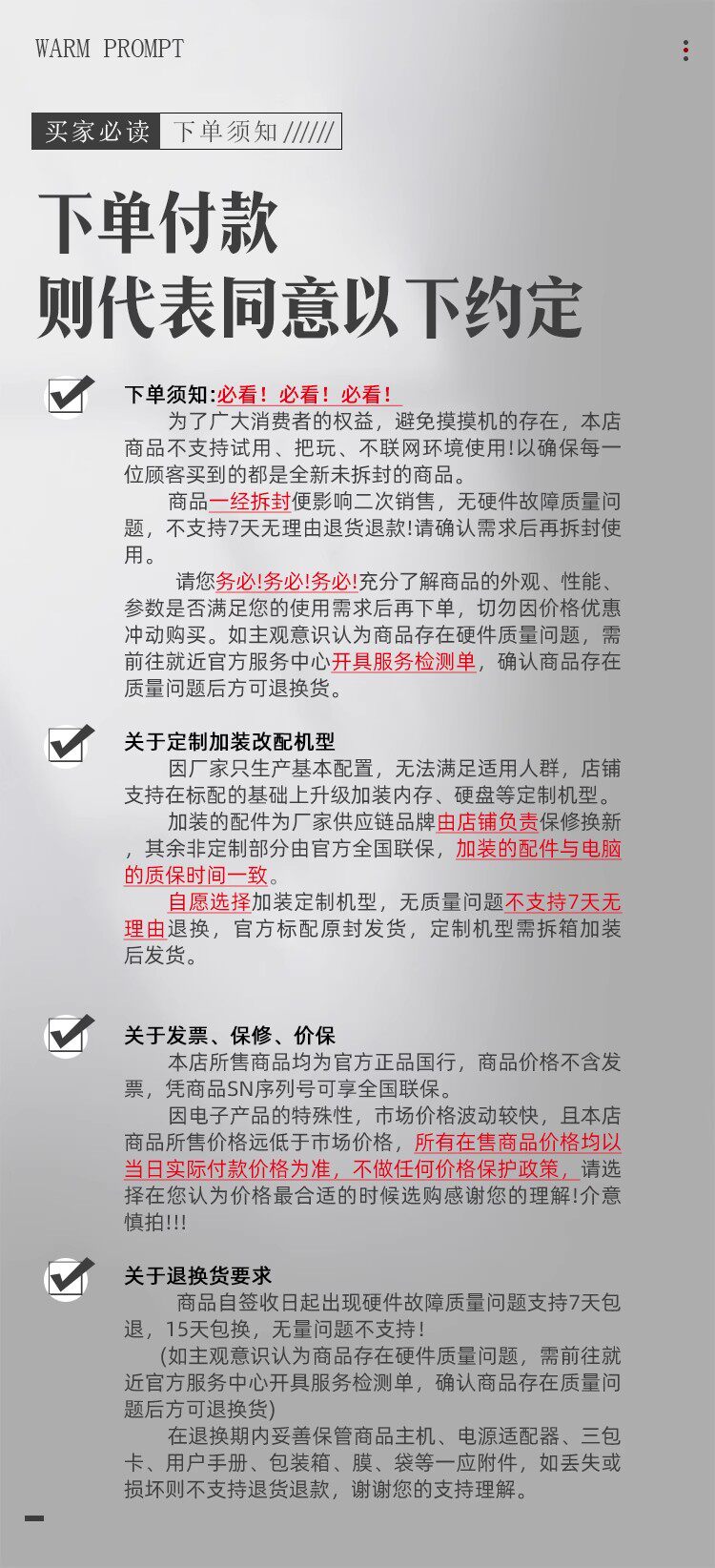 WARM PROMPT

买家必读 下单须知 //////

下单付款
则代表同意以下约定

下单须知:必看！必看！必看！
为了广大消费者的权益，避免摸摸机的存在，本店商品不支持试用、把玩、不联网环境使用!以确保每一位顾客买到的都是全新未拆封的商品。
商品一经拆封便影响二次销售，无硬件故障质量问题，不支持7天无理由退货退款!请确认需求后再拆封使用。
请您务必!务必!务必!充分了解商品的外观、性能、参数是否满足您的使用需求后再下单，切勿因价格优惠冲动购买。如主观意识认为商品存在硬件质量问题，需前往就近官方服务中心开具服务检测单，确认商品存在质量问题后方可退换货。

关于定制加装改配机型
因厂家只生产基本配置，无法满足适用人群，店铺支持在标配的基础上升级加装内存、硬盘等定制机型。
加装的配件为厂家供应链品牌由店铺负责保修换新，其余非定制部分由官方全国联保，加装的配件与电脑的质保时间一致。
自愿选择加装定制机型，无质量问题不支持7天无理由退换，官方标配原封发货，定制机型需拆箱加装后发货。

关于发票、保修、价保
本店所售商品均为官方正品国行，商品价格不含发票，凭商品SN序列号可享全国联保。
因电子产品的特殊性，市场价格波动较快，且本店商品所售价格远低于市场价格，所有在售商品价格均以当日实际付款价格为准，不做任何价格保护政策，请选择在您认为价格最合适的时候选购感谢您的理解!介意慎拍!!!

关于退换货要求
商品自签收日起出现硬件故障质量问题支持7天包退，15天包换，无量问题不支持！
(如主观意识认为商品存在硬件质量问题，需前往就近官方服务中心开具服务检测单，确认商品存在质量问题后方可退换货)
在退换期内妥善保管商品主机、电源适配器、三包卡、用户手册、包装箱、膜、袋等一应附件，如丢失或损坏则不支持退货退款，谢谢您的支持理解。